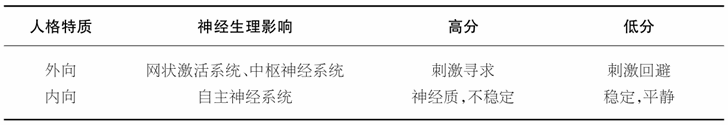 | 人格特质 | 神经生理影响 | 高分 | 低分 |
|---|---|---|---|
| 外向 | 网状激活系统、中枢神经系统 | 刺激寻求 | 刺激回避 |
| 内向 | 自主神经系统 | 神经质，不稳定 | 稳定，平静 |